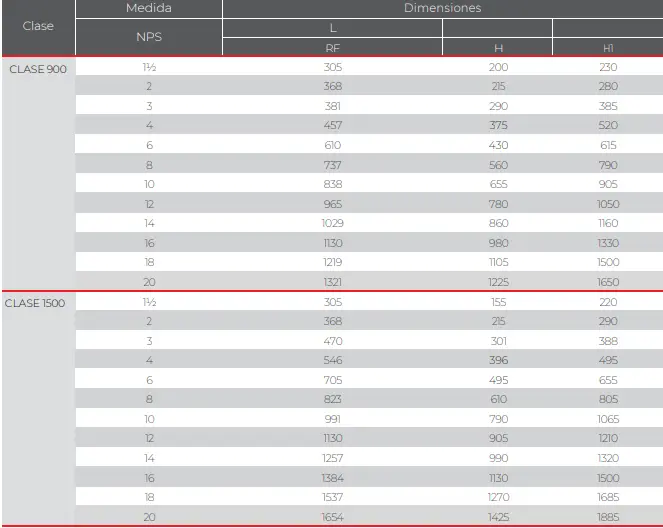 | Clase | Medida | Dimensiones | | |
|---|---|---|---|---|
| | NPS | L | | |
| | | RF | H | H1 |
| CLASE 900 | 1½ | 305 | 200 | 230 |
| | 2 | 368 | 215 | 280 |
| | 3 | 381 | 290 | 385 |
| | 4 | 457 | 375 | 520 |
| | 6 | 610 | 430 | 615 |
| | 8 | 737 | 560 | 790 |
| | 10 | 838 | 655 | 905 |
| | 12 | 965 | 780 | 1050 |
| | 14 | 1029 | 860 | 1160 |
| | 16 | 1130 | 980 | 1330 |
| | 18 | 1219 | 1105 | 1500 |
| | 20 | 1321 | 1225 | 1650 |
| CLASE 1500 | 1½ | 305 | 155 | 220 |
| | 2 | 368 | 215 | 290 |
| | 3 | 470 | 301 | 388 |
| | 4 | 546 | 396 | 495 |
| | 6 | 705 | 495 | 655 |
| | 8 | 823 | 610 | 805 |
| | 10 | 991 | 790 | 1065 |
| | 12 | 1130 | 905 | 1210 |
| | 14 | 1257 | 990 | 1320 |
| | 16 | 1384 | 1130 | 1500 |
| | 18 | 1537 | 1270 | 1685 |
| | 20 | 1654 | 1425 | 1885 |